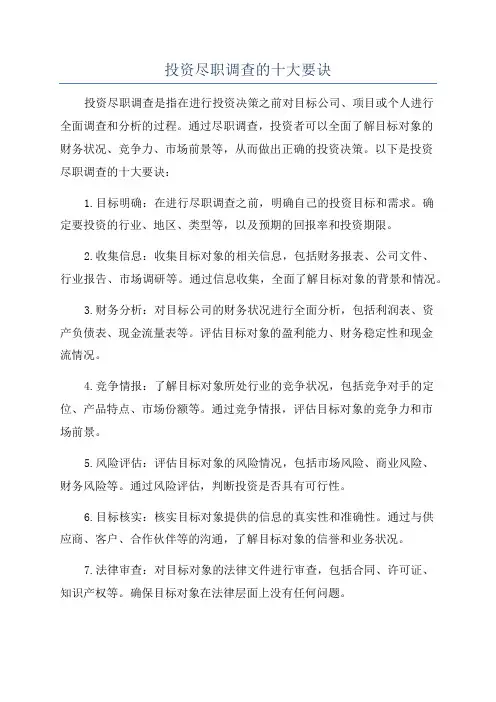 投资尽职调查的十大要诀

投资尽职调查是指在进行投资决策之前对目标公司、项目或个人进行全面调查和分析的过程。通过尽职调查，投资者可以全面了解目标对象的财务状况、竞争力、市场前景等，从而做出正确的投资决策。以下是投资尽职调查的十大要诀：

1.目标明确：在进行尽职调查之前，明确自己的投资目标和需求。确定要投资的行业、地区、类型等，以及预期的回报率和投资期限。

2.收集信息：收集目标对象的相关信息，包括财务报表、公司文件、行业报告、市场调研等。通过信息收集，全面了解目标对象的背景和情况。

3.财务分析：对目标公司的财务状况进行全面分析，包括利润表、资产负债表、现金流量表等。评估目标对象的盈利能力、财务稳定性和现金流情况。

4.竞争情报：了解目标对象所处行业的竞争状况，包括竞争对手的定位、产品特点、市场份额等。通过竞争情报，评估目标对象的竞争力和市场前景。

5.风险评估：评估目标对象的风险情况，包括市场风险、商业风险、财务风险等。通过风险评估，判断投资是否具有可行性。

6.目标核实：核实目标对象提供的信息的真实性和准确性。通过与供应商、客户、合作伙伴等的沟通，了解目标对象的信誉和业务状况。

7.法律审查：对目标对象的法律文件进行审查，包括合同、许可证、知识产权等。确保目标对象在法律层面上没有任何问题。